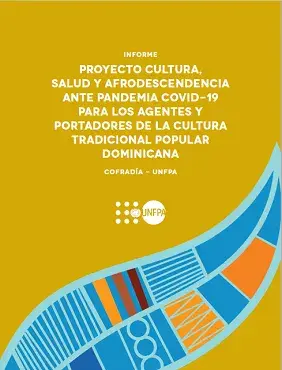 INFORME

PROYECTO CULTURA, SALUD Y AFRODESCENDENCIA ANTE PANDEMIA COVID-19 PARA LOS AGENTES Y PORTADORES DE LA CULTURA TRADICIONAL POPULAR DOMINICANA

COFRADÍA - UNFPA

UNFPA